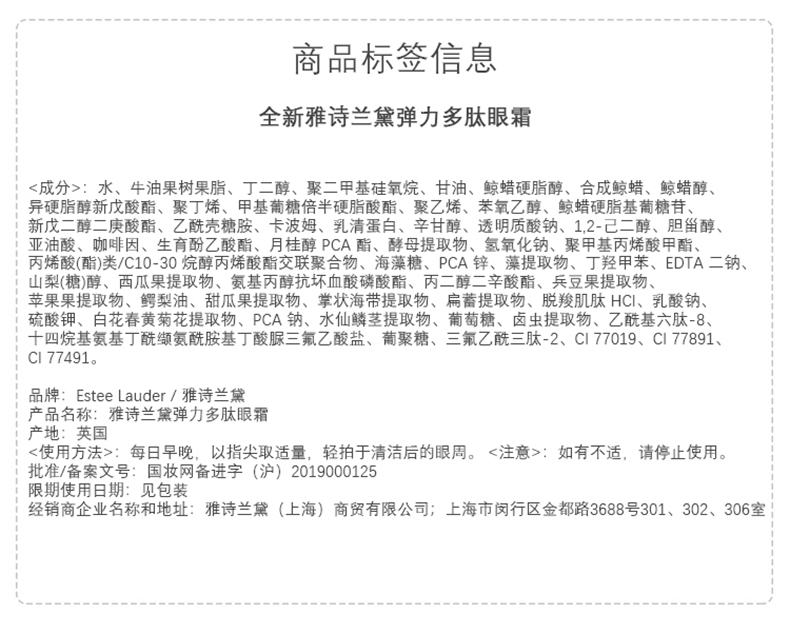 商品标签信息

全新雅诗兰黛弹力多肽眼霜

<成分>：水、牛油果树果脂、丁二醇、聚二甲基硅氧烷、甘油、鲸蜡硬脂醇、合成鲸蜡、鲸蜡醇、异硬脂醇新戊酸酯、聚丁烯、甲基葡糖倍半硬脂酸酯、聚乙烯、苯氧乙醇、鲸蜡硬脂基葡糖苷、新戊二醇二庚酸酯、乙酰壳糖胺、卡波姆、乳清蛋白、辛甘醇、透明质酸钠、1,2-己二醇、胆甾醇、亚油酸、咖啡因、生育酚乙酸酯、月桂醇 PCA 酯、酵母提取物、氢氧化钠、聚甲基丙烯酸甲酯、丙烯酸(酯)类/C10-30 烷醇丙烯酸酯交联聚合物、海藻糖、PCA 锌、藻提取物、丁羟甲苯、EDTA 二钠、山梨(糖)醇、西瓜果提取物、氨基丙醇抗坏血酸磷酸酯、丙二醇二辛酸酯、兵豆果提取物、苹果果提取物、鳄梨油、甜瓜果提取物、掌状海带提取物、扁蓄提取物、脱羧肌肽 HCl、乳酸钠、硫酸钾、白花春黄菊花提取物、PCA 钠、水仙鳞茎提取物、葡萄糖、卤虫提取物、乙酰基六肽-8、十四烷基氨基丁酰缬氨酰胺基丁酸脲三氟乙酸盐、葡聚糖、三氟乙酰三肽-2、CI 77019、CI 77891、CI 77491。

品牌：Estee Lauder / 雅诗兰黛
产品名称：雅诗兰黛弹力多肽眼霜
产地：英国
<使用方法>：每日早晚，以指尖取适量，轻拍于清洁后的眼周。<注意>：如有不适，请停止使用。
批准/备案文号：国妆网备进字（沪）2019000125
限期使用日期：见包装
经销商企业名称和地址：雅诗兰黛（上海）商贸有限公司；上海市闵行区金都路3688号301、302、306室